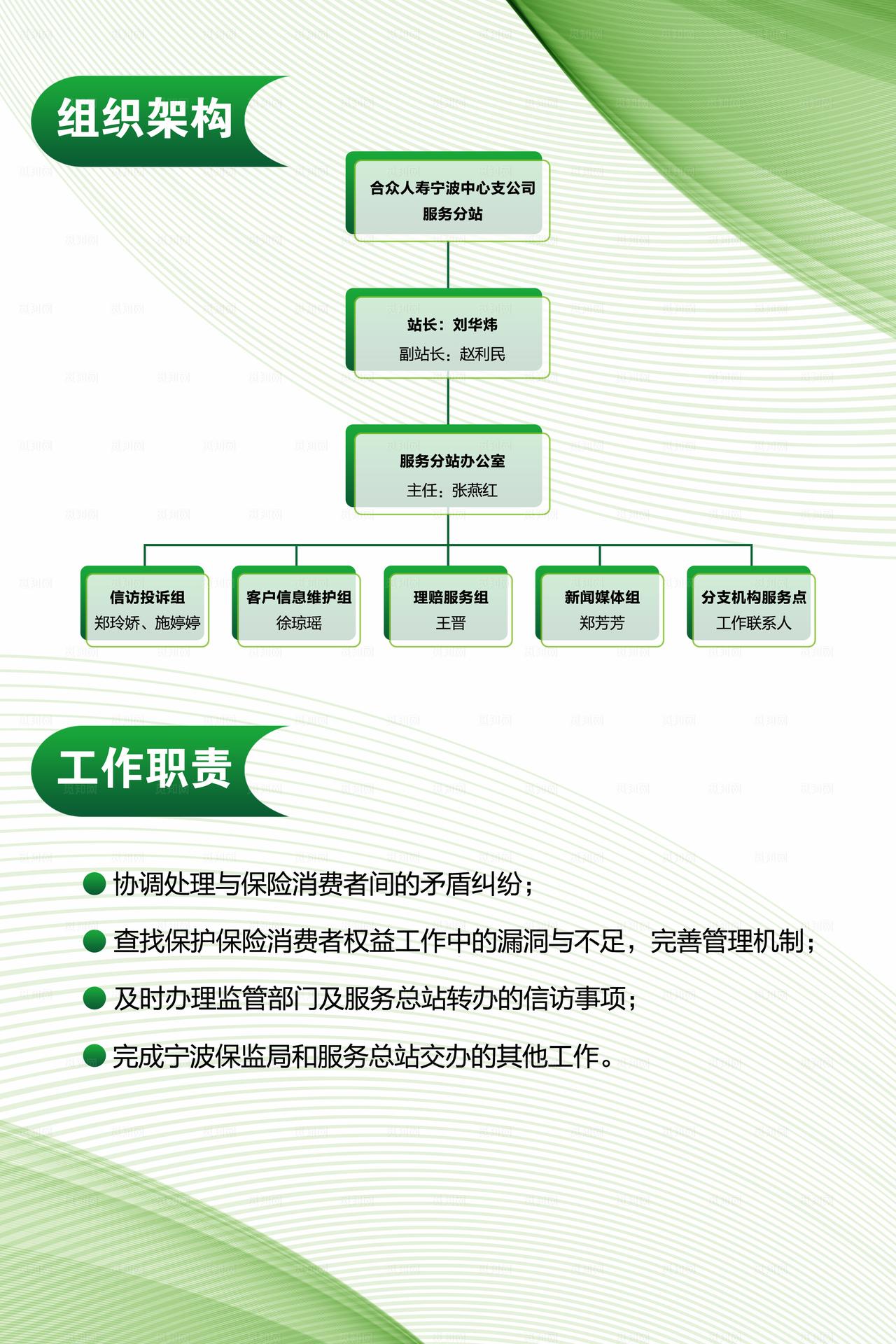 组织架构

合众人寿宁波中心支公司
服务分站

站长：刘华炜
副站长：赵利民

服务分站办公室
主任：张燕红

信访投诉组
郑玲娇、施婷婷

客户信息维护组
徐琼瑶

理赔服务组
王晋

新闻媒体组
郑芳芳

分支机构服务点
工作联系人

工作职责

协调处理与保险消费者间的矛盾纠纷；

查找保护保险消费者权益工作中的漏洞与不足，完善管理机制；

及时办理监管部门及服务总站转办的信访事项；

完成宁波保监局和服务总站交办的其他工作。